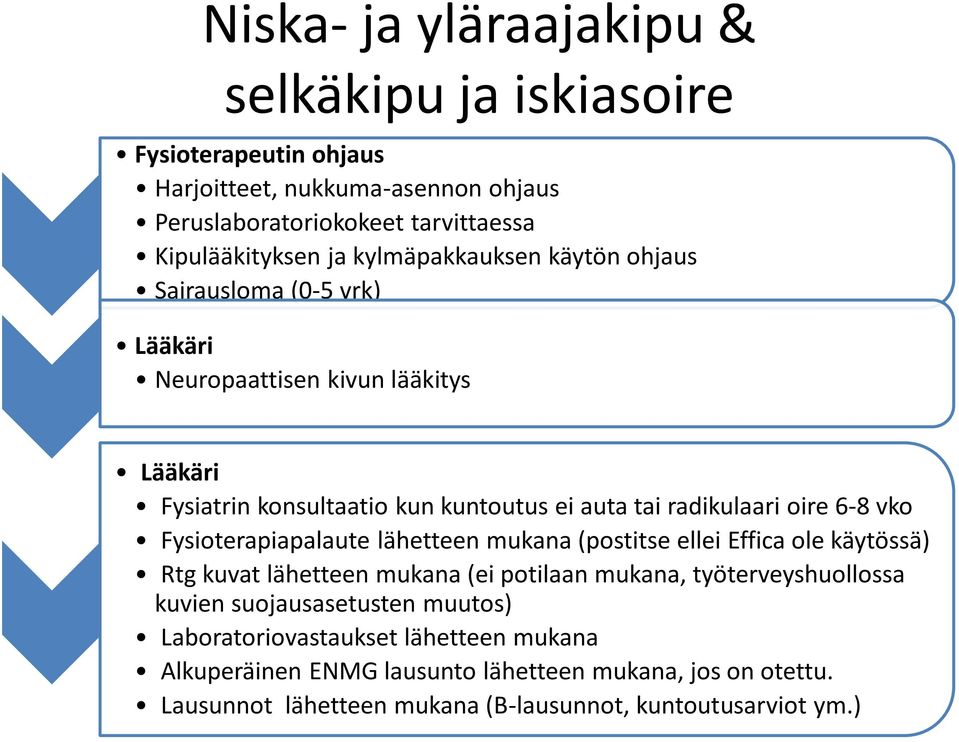 Niska- ja yläraajakipu & selkäkipu ja iskiasoire

• Fysioterapeutin ohjaus
• Harjoitteet, nukkuma-asennon ohjaus
• Peruslaboratoriokokeet tarvittaessa
• Kipulääkityksen ja kylmäpakkauksen käytön ohjaus
• Sairausloma (0-5 vrk)

• Lääkäri
• Neuropaattisen kivun lääkitys

• Lääkäri
• Fysiatrin konsultaatio kun kuntoutus ei auta tai radikulaari oire 6-8 vko
• Fysioterapiapalaute lähetteen mukana (postitse ellei Effica ole käytössä)
• Rtg kuvat lähetteen mukana (ei potilaan mukana, työterveyshuollossa kuvien suojausasetusten muutos)
• Laboratoriovastaukset lähetteen mukana
• Alkuperäinen ENMG lausunto lähetteen mukana, jos on otettu.
• Lausunnot lähetteen mukana (B-lausunnot, kuntoutusarviot ym.)